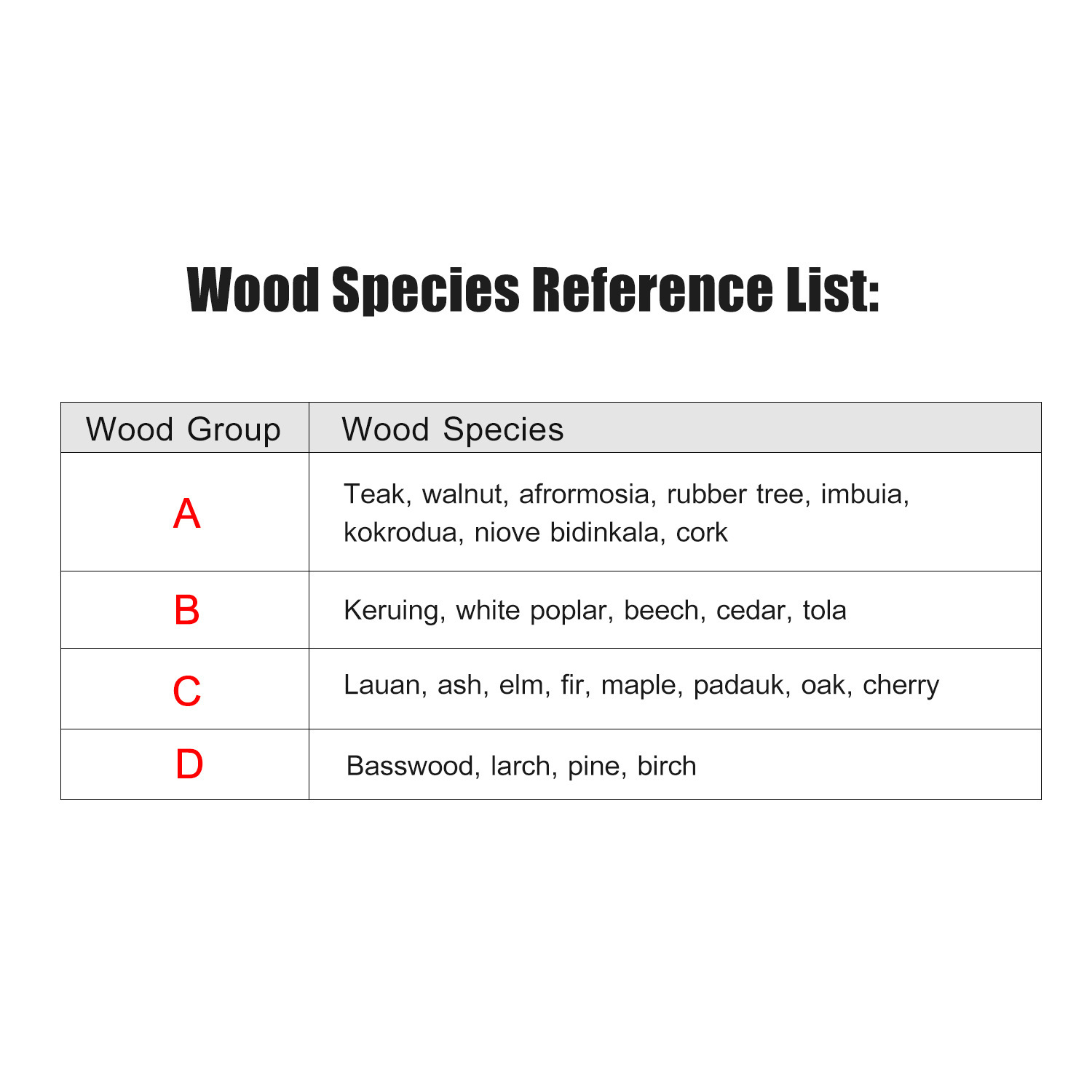 Wood Species Reference List:

| Wood Group | Wood Species |
|---|---|
| A | Teak, walnut, afrormosia, rubber tree, imbuia, kokrodua, niove bidinkala, cork |
| B | Keruing, white poplar, beech, cedar, tola |
| C | Lauan, ash, elm, fir, maple, padauk, oak, cherry |
| D | Basswood, larch, pine, birch |